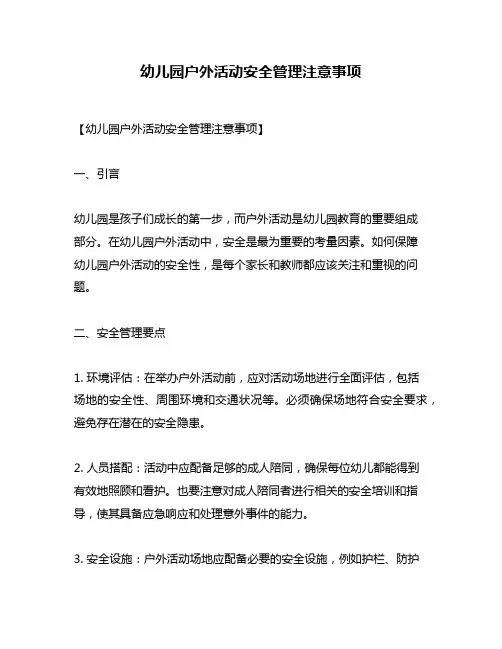 幼儿园户外活动安全管理注意事项

【幼儿园户外活动安全管理注意事项】

一、引言

幼儿园是孩子们成长的第一步，而户外活动是幼儿园教育的重要组成部分。在幼儿园户外活动中，安全是最为重要的考量因素。如何保障幼儿园户外活动的安全性，是每个家长和教师都应该关注和重视的问题。

二、安全管理要点

1. 环境评估：在举办户外活动前，应对活动场地进行全面评估，包括场地的安全性、周围环境和交通状况等。必须确保场地符合安全要求，避免存在潜在的安全隐患。

2. 人员搭配：活动中应配备足够的成人陪同，确保每位幼儿都能得到有效地照顾和看护。也要注意对成人陪同者进行相关的安全培训和指导，使其具备应急响应和处理意外事件的能力。

3. 安全设施：户外活动场地应配备必要的安全设施，例如护栏、防护